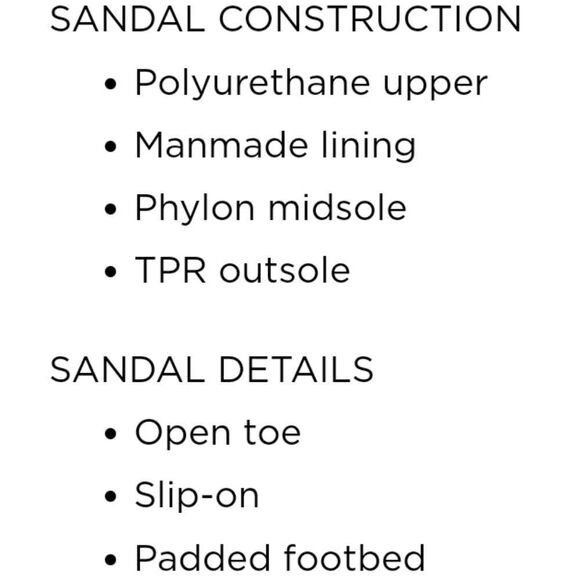 SANDAL CONSTRUCTION

• Polyurethane upper
• Manmade lining
• Phylon midsole
• TPR outsole

SANDAL DETAILS

• Open toe
• Slip-on
• Padded footbed